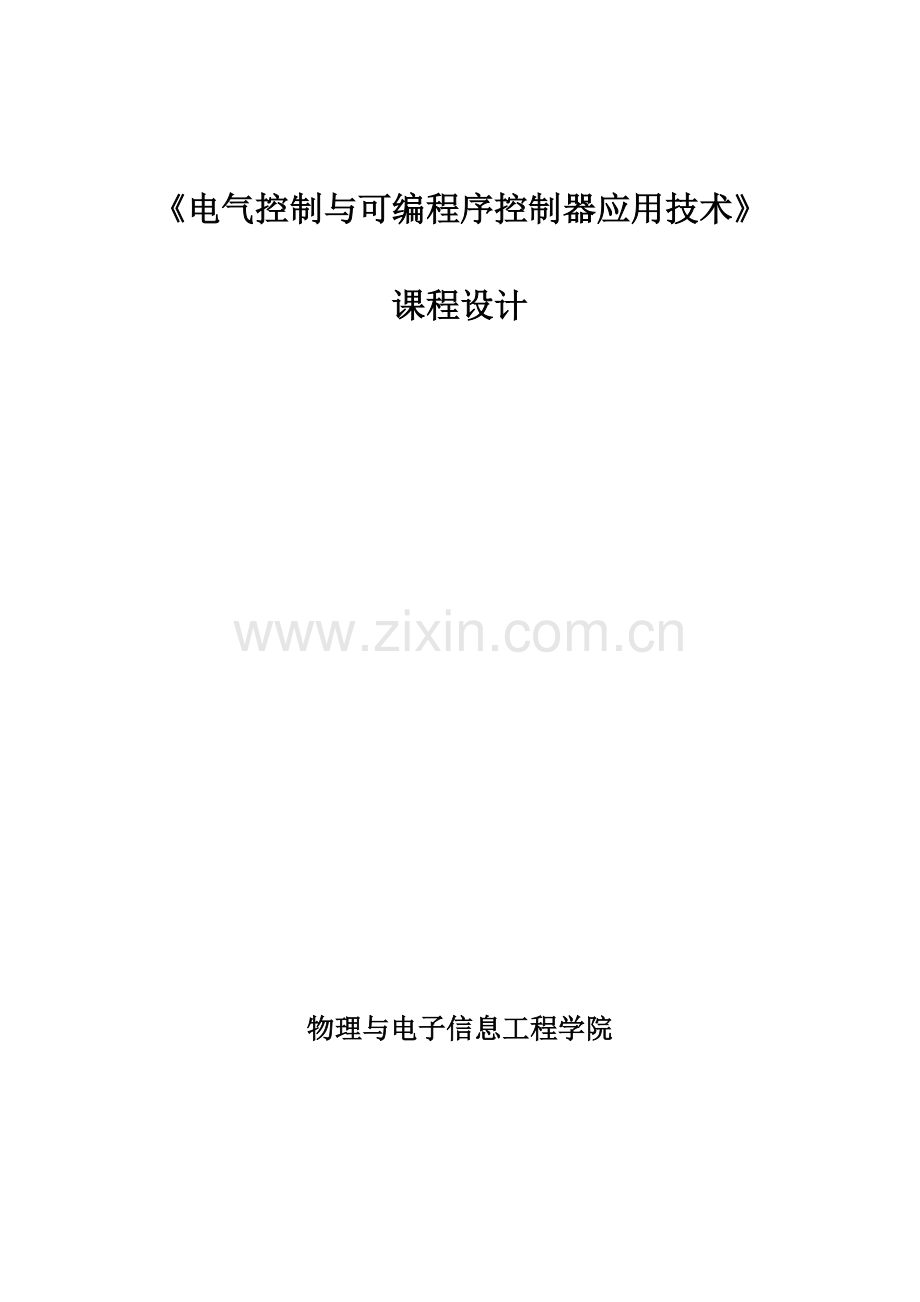 《电气控制与可编程序控制器应用技术》

课程设计

www.zixin.com.cn

物理与电子信息工程学院